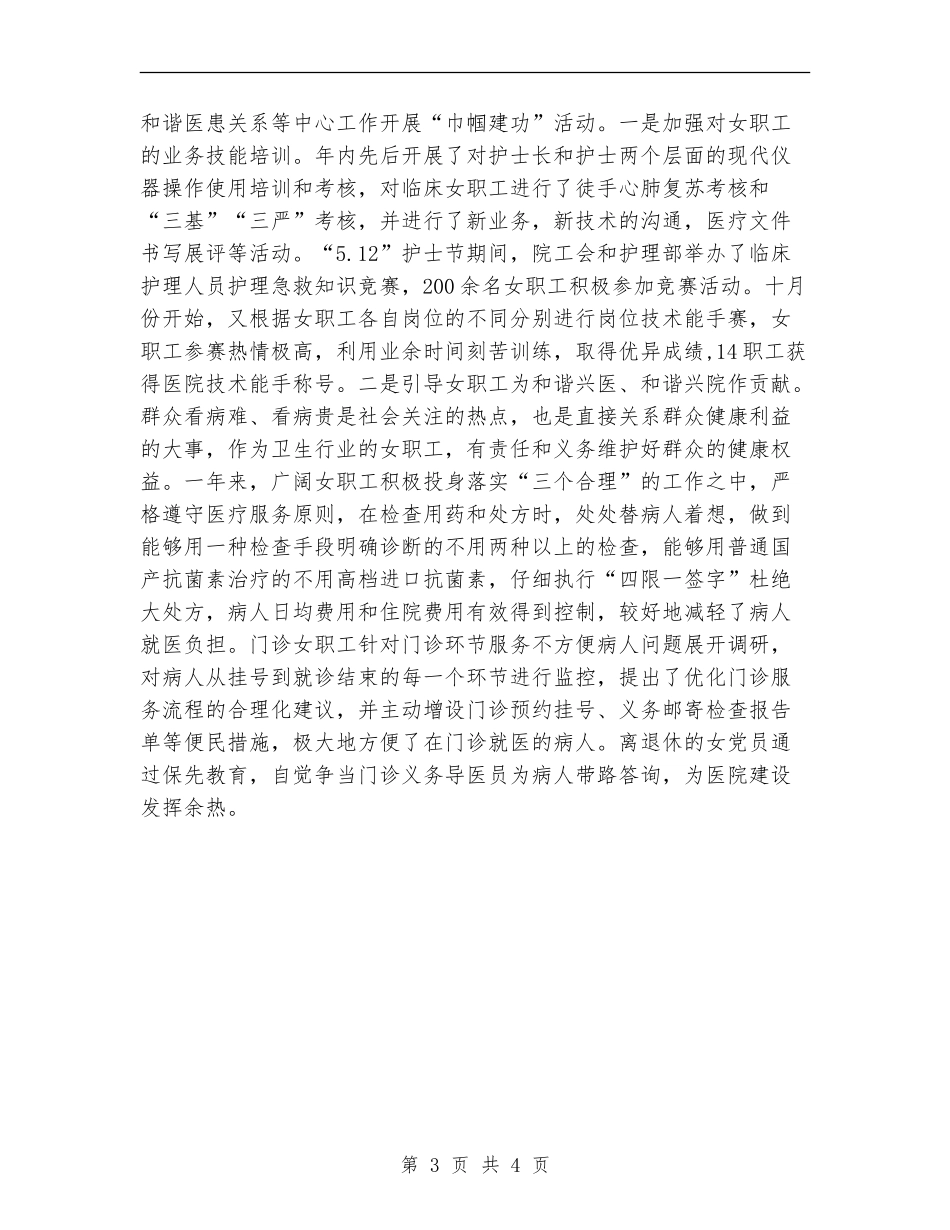 和谐医患关系等中心工作开展“巾帼建功”活动。一是加强对女职工的业务技能培训。年内先后开展了对护士长和护士两个层面的现代仪器操作使用培训和考核，对临床女职工进行了徒手心肺复苏考核和“三基”“三严”考核，并进行了新业务，新技术的沟通，医疗文件书写展评等活动。“5.12”护士节期间，院工会和护理部举办了临床护理人员护理急救知识竞赛，200余名女职工积极参加竞赛活动。十月份开始，又根据女职工各自岗位的不同分别进行岗位技术能手赛，女职工参赛热情极高，利用业余时间刻苦训练，取得优异成绩,14职工获得医院技术能手称号。二是引导女职工为和谐兴医、和谐兴院作贡献。群众看病难、看病贵是社会关注的热点，也是直接关系群众健康利益的大事，作为卫生行业的女职工，有责任和义务维护好群众的健康权益。一年来，广阔女职工积极投身落实“三个合理”的工作之中，严格遵守医疗服务原则，在检查用药和处方时，处处替病人着想，做到能够用一种检查手段明确诊断的不用两种以上的检查，能够用普通国产抗菌素治疗的不用高档进口抗菌素，仔细执行“四限一签字”杜绝大处方，病人日均费用和住院费用有效得到控制，较好地减轻了病人就医负担。门诊女职工针对门诊环节服务不方便病人问题展开调研，对病人从挂号到就诊结束的每一个环节进行监控，提出了优化门诊服务流程的合理化建议，并主动增设门诊预约挂号、义务邮寄检查报告单等便民措施，极大地方便了在门诊就医的病人。离退休的女党员通过保先教育，自觉争当门诊义务导医员为病人带路答询，为医院建设发挥余热。

第 3 页 共 4 页